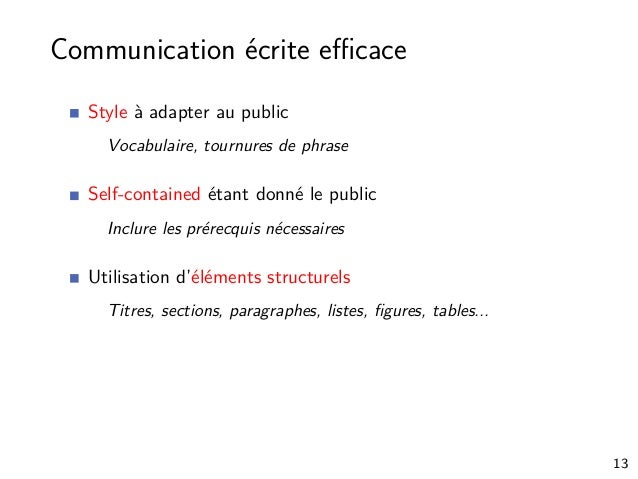 Communication écrite efficace

Style à adapter au public

Vocabulaire, tournures de phrase

Self-contained étant donné le public

Inclure les prérecquis nécessaires

Utilisation d'éléments structurels

Titres, sections, paragraphes, listes, figures, tables...

13